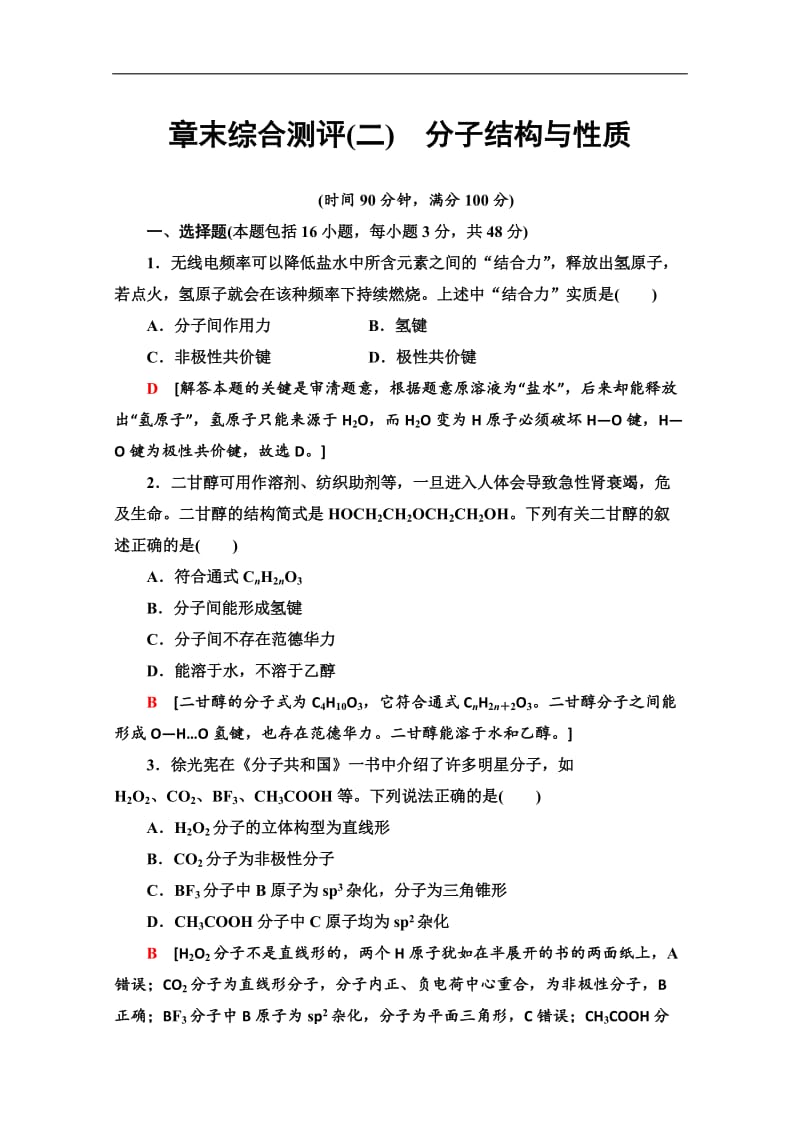 章末综合测评(二)　分子结构与性质

(时间 90 分钟，满分 100 分)

一、选择题(本题包括 16 小题，每小题 3 分，共 48 分)

1．无线电频率可以降低盐水中所含元素之间的“结合力”，释放出氢原子，若点火，氢原子就会在该种频率下持续燃烧。上述中“结合力”实质是(　　)

A．分子间作用力　　B．氢键

C．非极性共价键　　D．极性共价键

D　[解答本题的关键是审清题意，根据题意原溶液为“盐水”，后来却能释放出“氢原子”，氢原子只能来源于 $H_2O$，而 $H_2O$ 变为 H 原子必须破坏 H—O 键，H—O 键为极性共价键，故选 D。]

2．二甘醇可用作溶剂、纺织助剂等，一旦进入人体会导致急性肾衰竭，危及生命。二甘醇的结构简式是 $HOCH_2CH_2OCH_2CH_2OH$。下列有关二甘醇的叙述正确的是(　　)

A．符合通式 $C_nH_{2n}O_3$

B．分子间能形成氢键

C．分子间不存在范德华力

D．能溶于水，不溶于乙醇

B　[二甘醇的分子式为 $C_4H_{10}O_3$，它符合通式 $C_nH_{2n+2}O_3$。二甘醇分子之间能形成 O—H…O 氢键，也存在范德华力。二甘醇能溶于水和乙醇。]

3．徐光宪在《分子共和国》一书中介绍了许多明星分子，如 $H_2O_2$、$CO_2$、$BF_3$、$CH_3COOH$ 等。下列说法正确的是(　　)

A．$H_2O_2$ 分子的立体构型为直线形

B．$CO_2$ 分子为非极性分子

C．$BF_3$ 分子中 B 原子为 $sp^3$ 杂化，分子为三角锥形

D．$CH_3COOH$ 分子中 C 原子均为 $sp^2$ 杂化

B　[$H_2O_2$ 分子不是直线形的，两个 H 原子犹如在半展开的书的两面纸上，A 错误；$CO_2$ 分子为直线形分子，分子内正、负电荷中心重合，为非极性分子，B 正确；$BF_3$ 分子中 B 原子为 $sp^2$ 杂化，分子为平面三角形，C 错误；$CH_3COOH$ 分